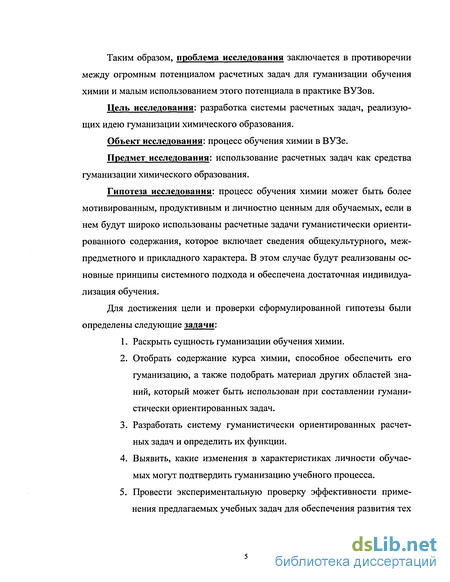 Таким образом, проблема исследования заключается в противоречии между огромным потенциалом расчетных задач для гуманизации обучения химии и малым использованием этого потенциала в практике ВУЗов.

Цель исследования: разработка системы расчетных задач, реализующих идею гуманизации химического образования.

Объект исследования: процесс обучения химии в ВУЗе.

Предмет исследования: использование расчетных задач как средства гуманизации химического образования.

Гипотеза исследования: процесс обучения химии может быть более мотивированным, продуктивным и личностно ценным для обучаемых, если в нем будут широко использованы расчетные задачи гуманистически ориентированного содержания, которое включает сведения общекультурного, межпредметного и прикладного характера. В этом случае будут реализованы основные принципы системного подхода и обеспечена достаточная индивидуализация обучения.

Для достижения цели и проверки сформулированной гипотезы были определены следующие задачи:

1. Раскрыть сущность гуманизации обучения химии.
2. Отобрать содержание курса химии, способное обеспечить его гуманизацию, а также подобрать материал других областей знаний, который может быть использован при составлении гуманистически ориентированных задач.
3. Разработать систему гуманистически ориентированных расчетных задач и определить их функции.
4. Выявить, какие изменения в характеристиках личности обучаемых могут подтвердить гуманизацию учебного процесса.
5. Провести экспериментальную проверку эффективности применения предлагаемых учебных задач для обеспечения развития тех

5

dsLib.net
библиотека диссертаций